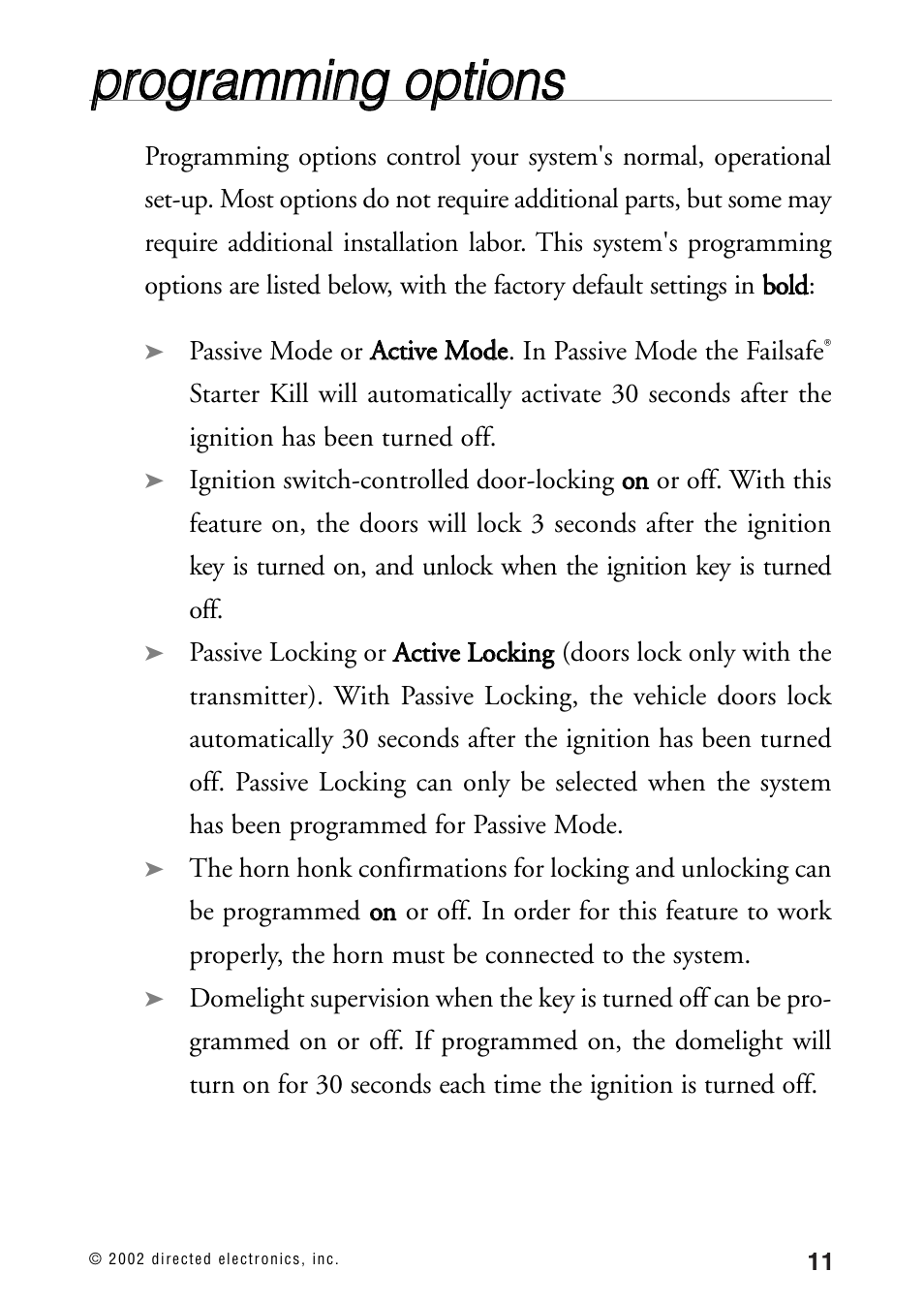 programming options

Programming options control your system's normal, operational set-up. Most options do not require additional parts, but some may require additional installation labor. This system's programming options are listed below, with the factory default settings in bold:

➤ Passive Mode or Active Mode. In Passive Mode the Failsafe® Starter Kill will automatically activate 30 seconds after the ignition has been turned off.

➤ Ignition switch-controlled door-locking on or off. With this feature on, the doors will lock 3 seconds after the ignition key is turned on, and unlock when the ignition key is turned off.

➤ Passive Locking or Active Locking (doors lock only with the transmitter). With Passive Locking, the vehicle doors lock automatically 30 seconds after the ignition has been turned off. Passive Locking can only be selected when the system has been programmed for Passive Mode.

➤ The horn honk confirmations for locking and unlocking can be programmed on or off. In order for this feature to work properly, the horn must be connected to the system.

➤ Domelight supervision when the key is turned off can be programmed on or off. If programmed on, the domelight will turn on for 30 seconds each time the ignition is turned off.

© 2002 directed electronics, inc.

11